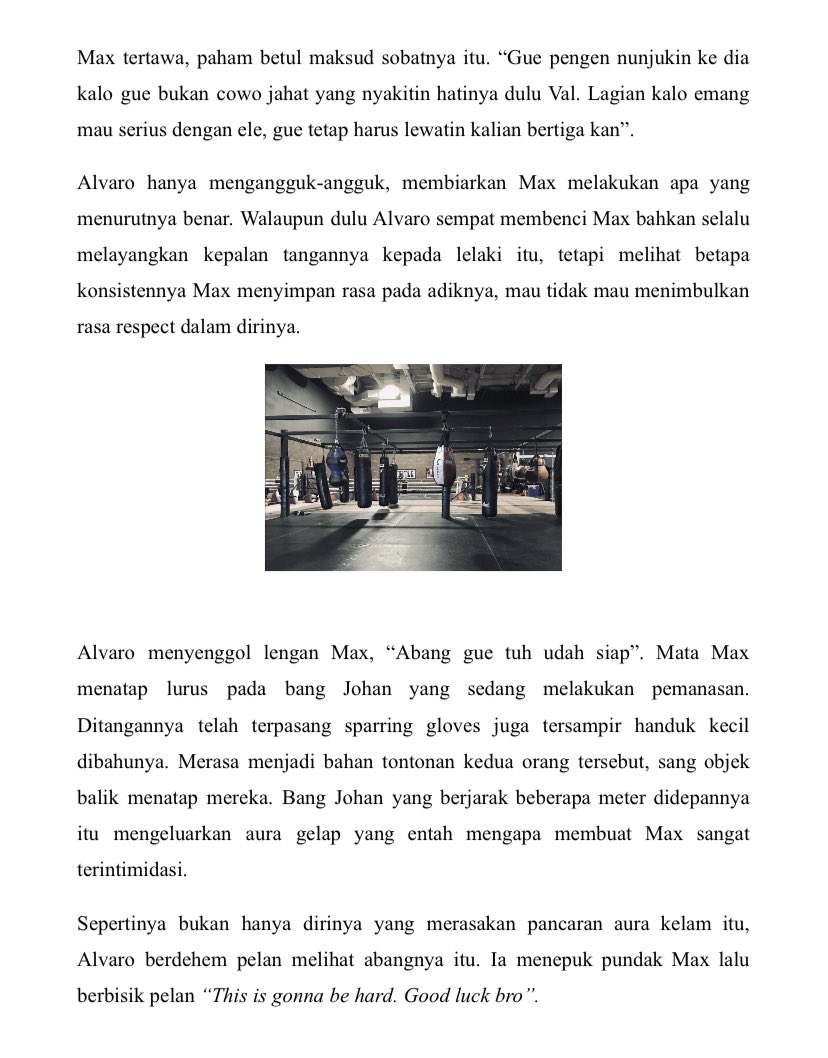 Max tertawa, paham betul maksud sobatnya itu. “Gue pengen nunjukin ke dia kalo gue bukan cowo jahat yang nyakitin hatinya dulu Val. Lagian kalo emang mau serius dengan ele, gue tetap harus lewatin kalian bertiga kan”.

Alvaro hanya mengangguk-angguk, membiarkan Max melakukan apa yang menurutnya benar. Walaupun dulu Alvaro sempat membenci Max bahkan selalu melayangkan kepalan tangannya kepada lelaki itu, tetapi melihat betapa konsistennya Max menyimpan rasa pada adiknya, mau tidak mau menimbulkan rasa respect dalam dirinya.

Alvaro menyenggol lengan Max, “Abang gue tuh udah siap”. Mata Max menatap lurus pada bang Johan yang sedang melakukan pemanasan. Ditangannya telah terpasang sparring gloves juga tersampir handuk kecil dibahunya. Merasa menjadi bahan tontonan kedua orang tersebut, sang objek balik menatap mereka. Bang Johan yang berjarak beberapa meter didepannya itu mengeluarkan aura gelap yang entah mengapa membuat Max sangat terintimidasi.

Sepertinya bukan hanya dirinya yang merasakan pancaran aura kelam itu, Alvaro berdehem pelan melihat abangnya itu. Ia menepuk pundak Max lalu berbisik pelan “This is gonna be hard. Good luck bro”.